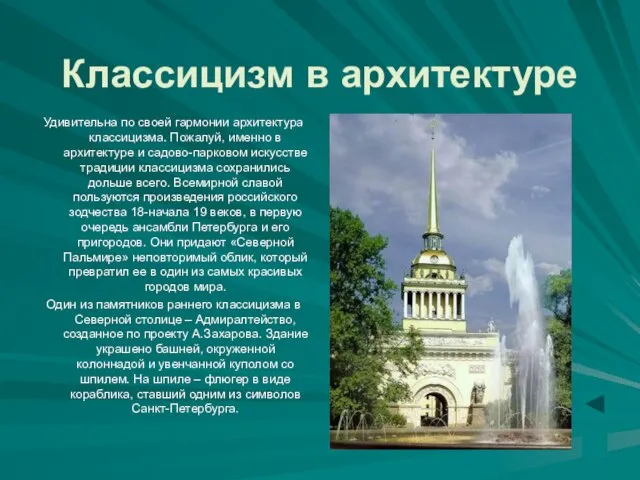 Классицизм в архитектуре

Удивительна по своей гармонии архитектура классицизма. Пожалуй, именно в архитектуре и садово-парковом искусстве традиции классицизма сохранились дольше всего. Всемирной славой пользуются произведения российского зодчества 18-начала 19 веков, в первую очередь ансамбли Петербурга и его пригородов. Они придают «Северной Пальмире» неповторимый облик, который превратил ее в один из самых красивых городов мира.

Один из памятников раннего классицизма в Северной столице – Адмиралтейство, созданное по проекту А.Захарова. Здание украшено башней, окруженной колоннадой и увенчанной куполом со шпилем. На шпиле – флюгер в виде кораблика, ставший одним из символов Санкт-Петербурга.